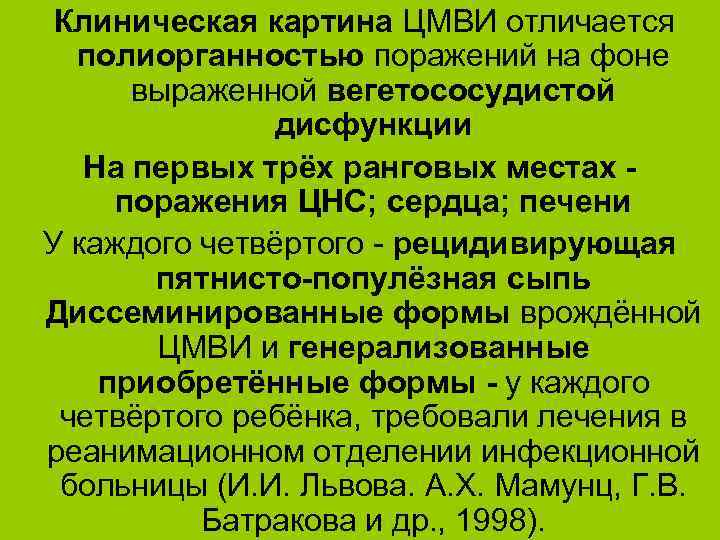 Клиническая картина ЦМВИ отличается полиорганностью поражений на фоне выраженной вегетососудистой дисфункции

На первых трёх ранговых местах - поражения ЦНС; сердца; печени

У каждого четвёртого - рецидивирующая пятнисто-популёзная сыпь

Диссеминированные формы врождённой ЦМВИ и генерализованные приобретённые формы - у каждого четвёртого ребёнка, требовали лечения в реанимационном отделении инфекционной больницы (И.И. Львова. А.Х. Мамунц, Г.В. Батракова и др., 1998).